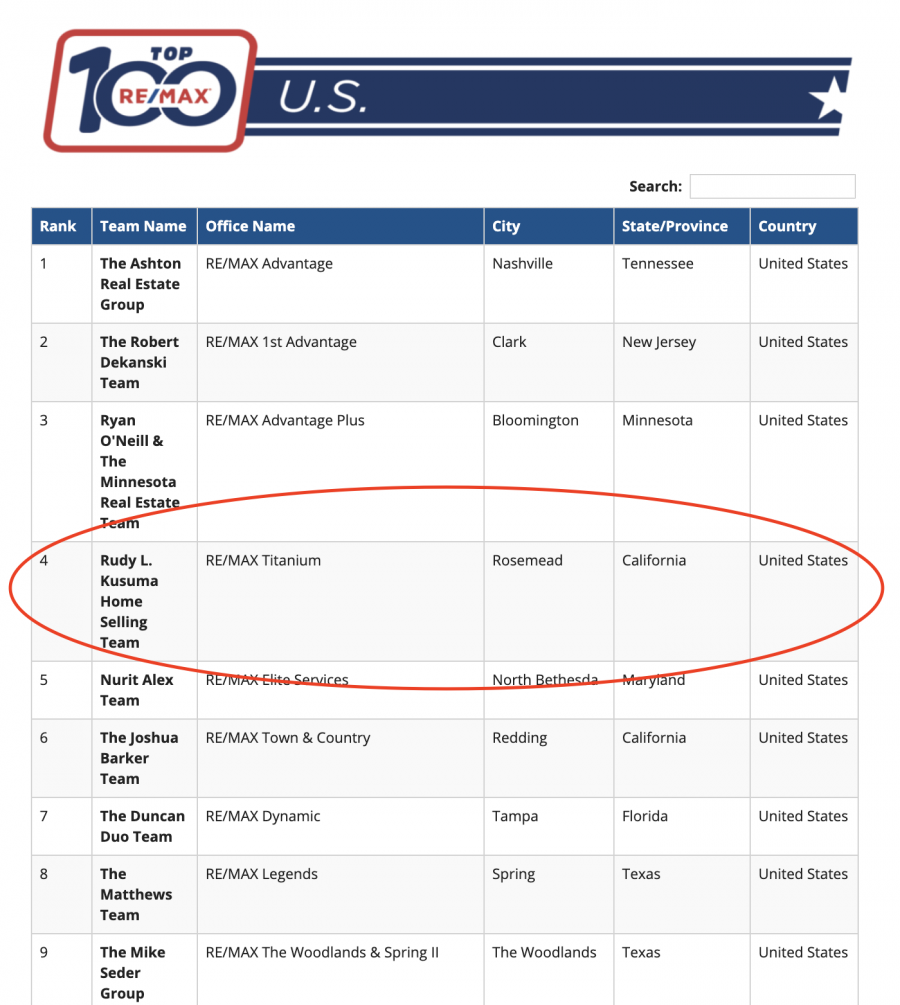 TOP 100 RE/MAX U.S.

Search:

| Rank | Team Name | Office Name | City | State/Province | Country |
|---|---|---|---|---|---|
| 1 | The Ashton Real Estate Group | RE/MAX Advantage | Nashville | Tennessee | United States |
| 2 | The Robert Dekanski Team | RE/MAX 1st Advantage | Clark | New Jersey | United States |
| 3 | Ryan O'Neill & The Minnesota Real Estate Team | RE/MAX Advantage Plus | Bloomington | Minnesota | United States |
| 4 | Rudy L. Kusuma Home Selling Team | RE/MAX Titanium | Rosemead | California | United States |
| 5 | Nurit Alex Team | RE/MAX Elite Services | North Bethesda | Maryland | United States |
| 6 | The Joshua Barker Team | RE/MAX Town & Country | Redding | California | United States |
| 7 | The Duncan Duo Team | RE/MAX Dynamic | Tampa | Florida | United States |
| 8 | The Matthews Team | RE/MAX Legends | Spring | Texas | United States |
| 9 | The Mike Seder Group | RE/MAX The Woodlands & Spring II | The Woodlands | Texas | United States |